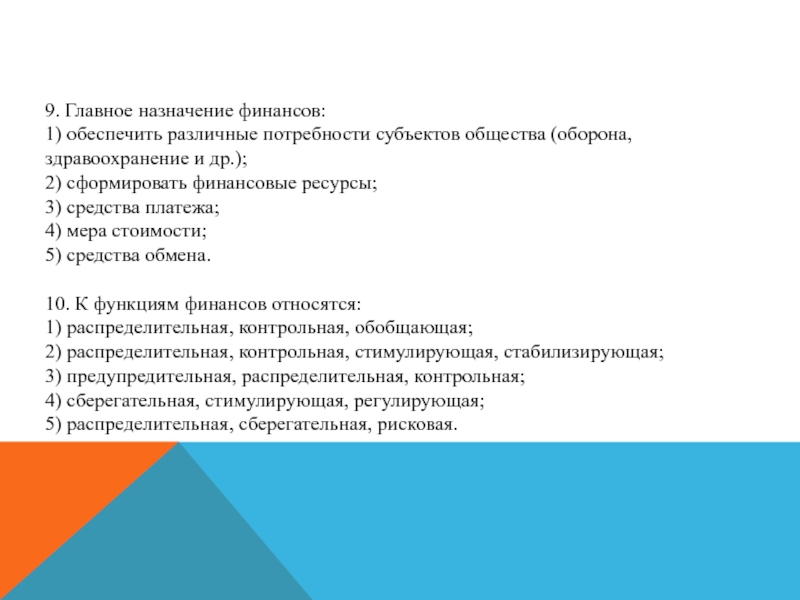 9. Главное назначение финансов:
1) обеспечить различные потребности субъектов общества (оборона, здравоохранение и др.);
2) сформировать финансовые ресурсы;
3) средства платежа;
4) мера стоимости;
5) средства обмена.

10. К функциям финансов относятся:
1) распределительная, контрольная, обобщающая;
2) распределительная, контрольная, стимулирующая, стабилизирующая;
3) предупредительная, распределительная, контрольная;
4) сберегательная, стимулирующая, регулирующая;
5) распределительная, сберегательная, рисковая.